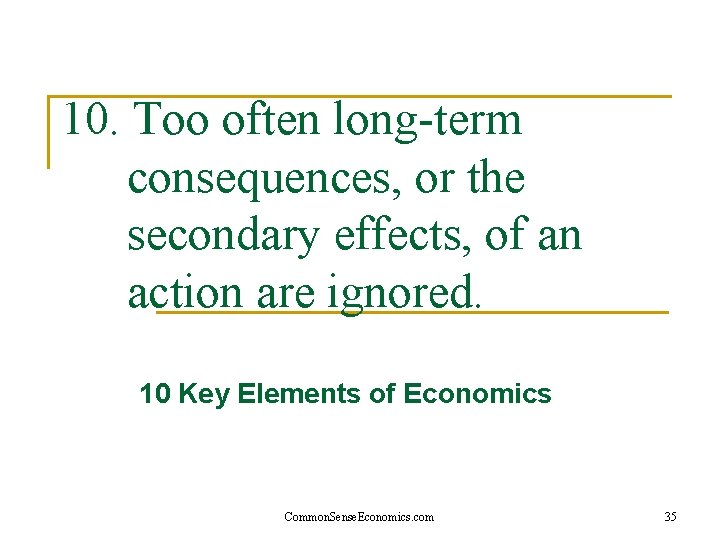 10. Too often long-term consequences, or the secondary effects, of an action are ignored.

10 Key Elements of Economics

CommonSenseEconomics.com

35